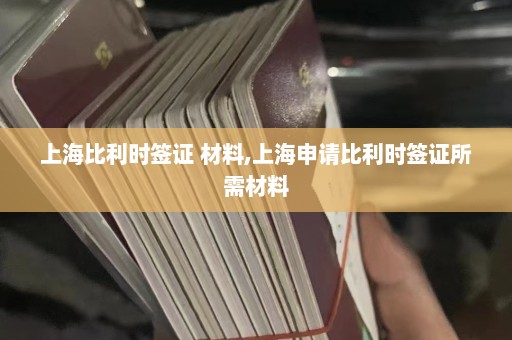 上海比利时签证 材料,上海申请比利时签证所需材料